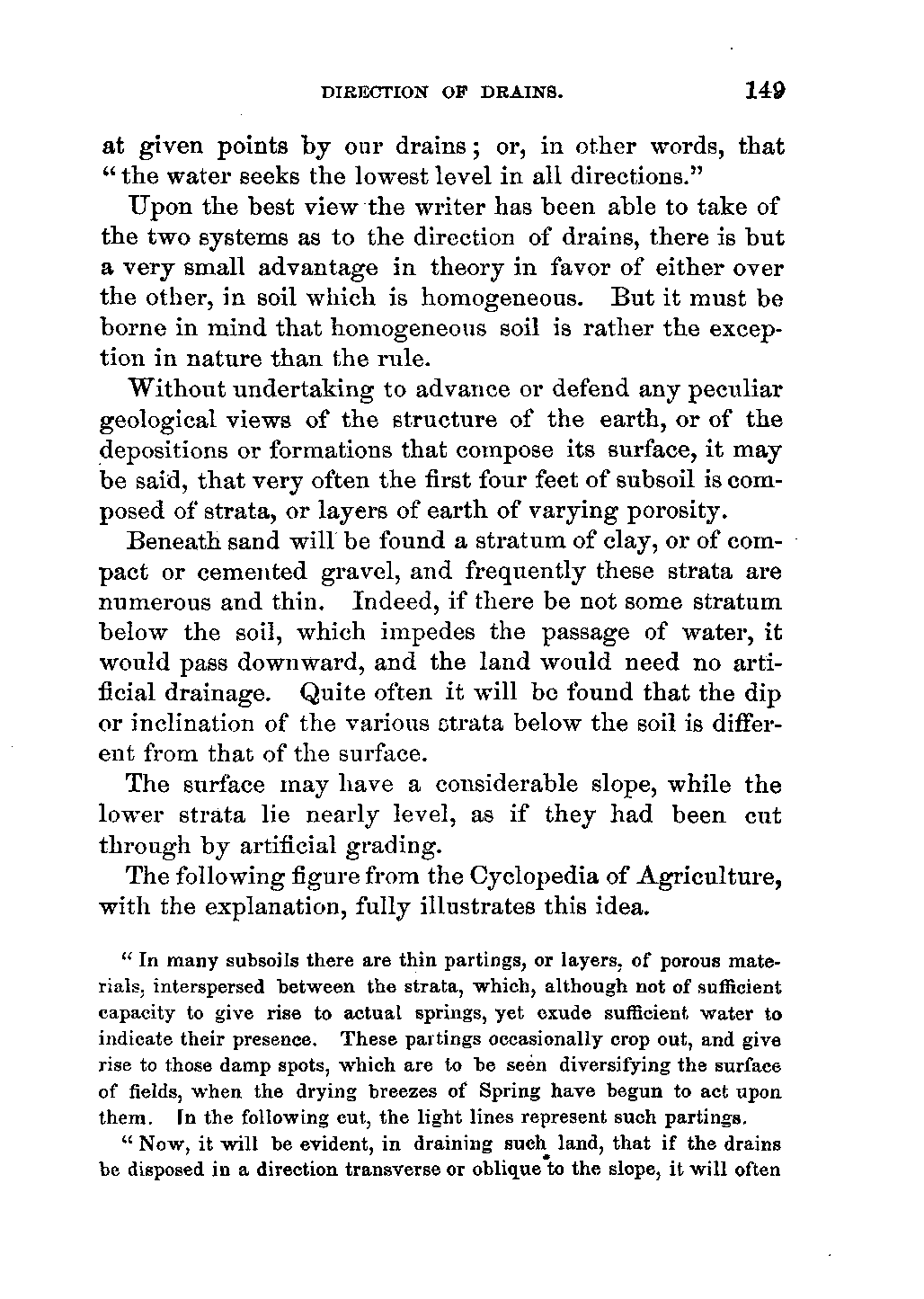 DIRECTION OF DRAINS. 149

at given points by our drains; or, in other words, that "the water seeks the lowest level in all directions."

Upon the best view the writer has been able to take of the two systems as to the direction of drains, there is but a very small advantage in theory in favor of either over the other, in soil which is homogeneous. But it must be borne in mind that homogeneous soil is rather the exception in nature than the rule.

Without undertaking to advance or defend any peculiar geological views of the structure of the earth, or of the depositions or formations that compose its surface, it may be said, that very often the first four feet of subsoil is composed of strata, or layers of earth of varying porosity.

Beneath sand will be found a stratum of clay, or of compact or cemented gravel, and frequently these strata are numerous and thin. Indeed, if there be not some stratum below the soil, which impedes the passage of water, it would pass downward, and the land would need no artificial drainage. Quite often it will be found that the dip or inclination of the various strata below the soil is different from that of the surface.

The surface may have a considerable slope, while the lower strata lie nearly level, as if they had been cut through by artificial grading.

The following figure from the Cyclopedia of Agriculture, with the explanation, fully illustrates this idea.

"In many subsoils there are thin partings, or layers, of porous materials, interspersed between the strata, which, although not of sufficient capacity to give rise to actual springs, yet exude sufficient water to indicate their presence. These partings occasionally crop out, and give rise to those damp spots, which are to be seen diversifying the surface of fields, when the drying breezes of Spring have begun to act upon them. In the following cut, the light lines represent such partings.

"Now, it will be evident, in draining such land, that if the drains be disposed in a direction transverse or oblique to the slope, it will often